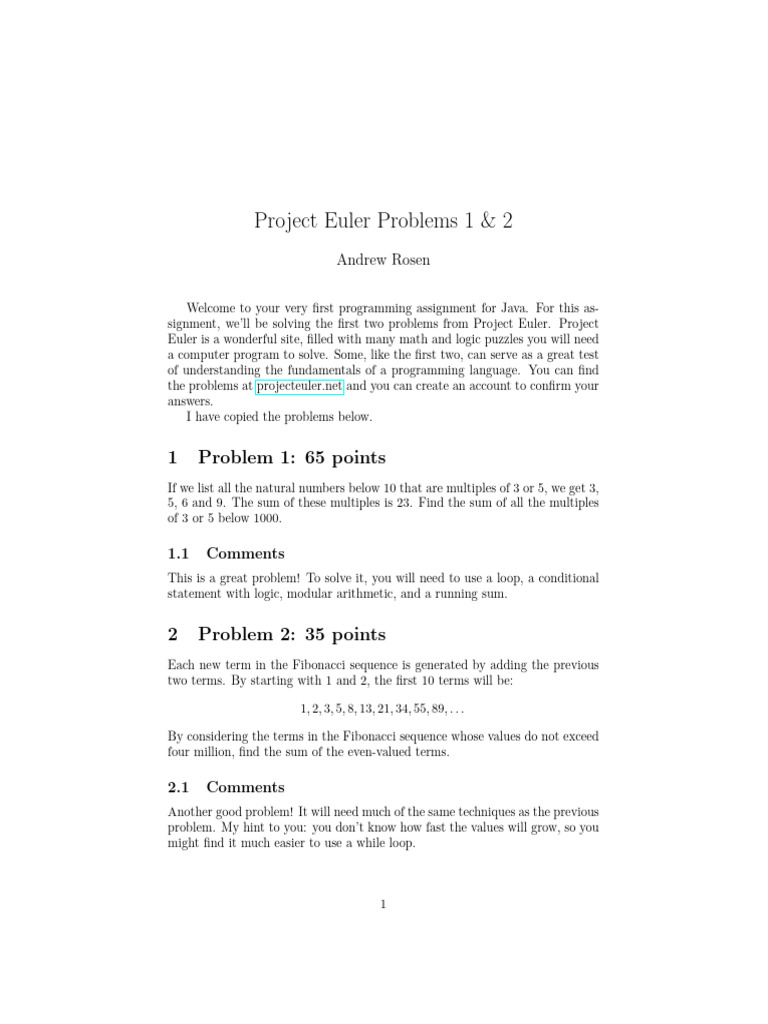 Project Euler Problems 1 & 2

Andrew Rosen

Welcome to your very first programming assignment for Java. For this assignment, we'll be solving the first two problems from Project Euler. Project Euler is a wonderful site, filled with many math and logic puzzles you will need a computer program to solve. Some, like the first two, can serve as a great test of understanding the fundamentals of a programming language. You can find the problems at projecteuler.net and you can create an account to confirm your answers.

I have copied the problems below.

1 Problem 1: 65 points

If we list all the natural numbers below 10 that are multiples of 3 or 5, we get 3, 5, 6 and 9. The sum of these multiples is 23. Find the sum of all the multiples of 3 or 5 below 1000.

1.1 Comments

This is a great problem! To solve it, you will need to use a loop, a conditional statement with logic, modular arithmetic, and a running sum.

2 Problem 2: 35 points

Each new term in the Fibonacci sequence is generated by adding the previous two terms. By starting with 1 and 2, the first 10 terms will be:

$1, 2, 3, 5, 8, 13, 21, 34, 55, 89, \ldots$

By considering the terms in the Fibonacci sequence whose values do not exceed four million, find the sum of the even-valued terms.

2.1 Comments

Another good problem! It will need much of the same techniques as the previous problem. My hint to you: you don't know how fast the values will grow, so you might find it much easier to use a while loop.

1